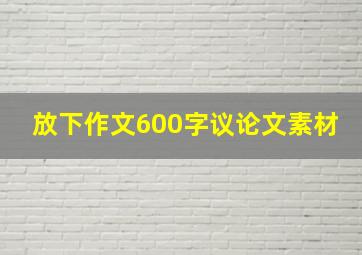 放下作文600字议论文素材